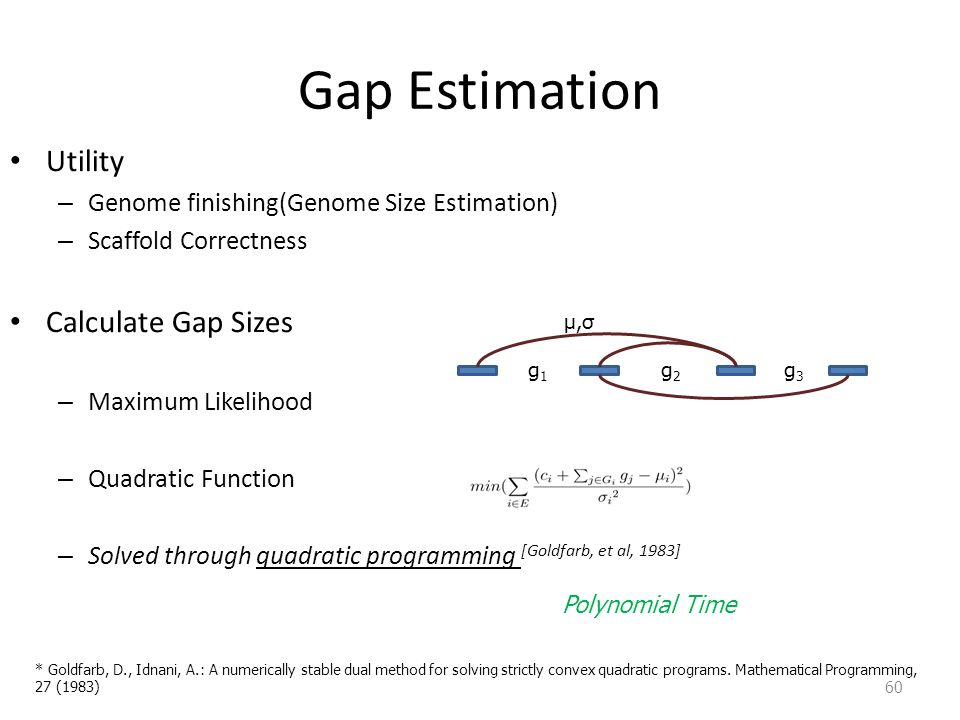 Gap Estimation

• Utility
– Genome finishing(Genome Size Estimation)
– Scaffold Correctness

• Calculate Gap Sizes

μ,σ

$g_1$ $g_2$ $g_3$

– Maximum Likelihood

– Quadratic Function

$min(\sum_{i \in E} \frac{(c_i + \sum_{j \in G_i} g_j - \mu_i)^2}{\sigma_i^2})$

– Solved through quadratic programming [Goldfarb, et al, 1983]

Polynomial Time

* Goldfarb, D., Idnani, A.: A numerically stable dual method for solving strictly convex quadratic programs. Mathematical Programming, 27 (1983)

60